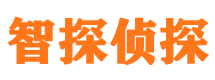 智探侦探